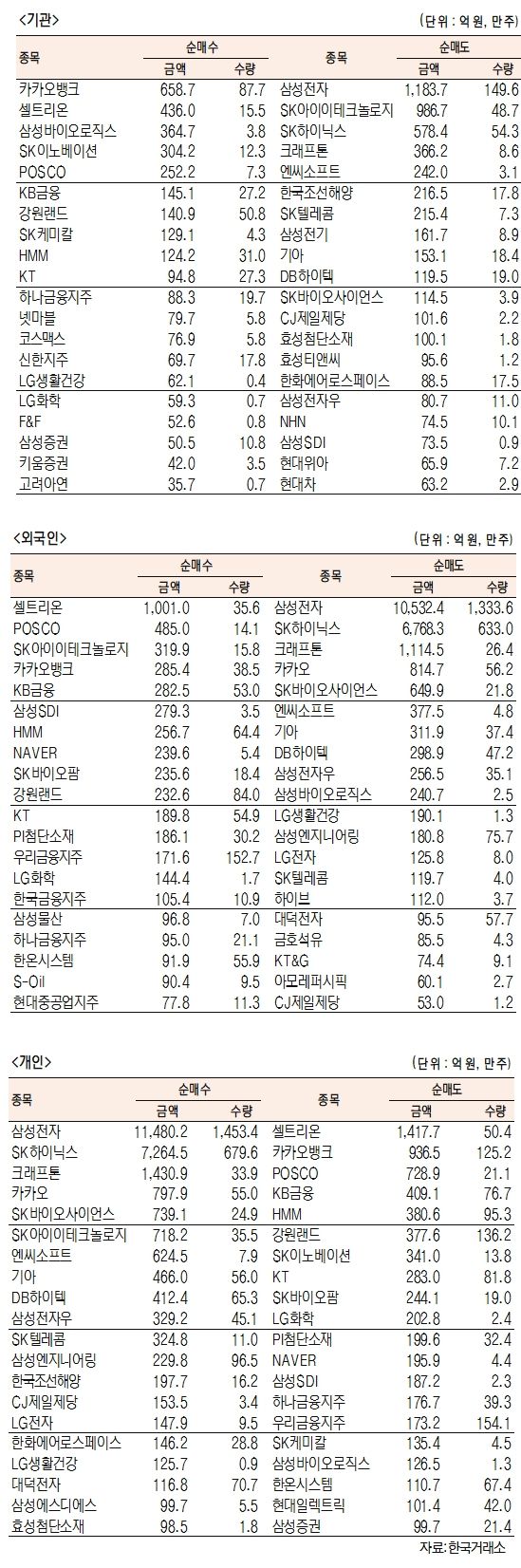 <기관>

(단위 : 억 원, 만주)

| 종목 | 순매수 금액 | 순매수 수량 | 종목 | 순매도 금액 | 순매도 수량 |
|---|---|---|---|---|---|
| 카카오뱅크 | 658.7 | 87.7 | 삼성전자 | 1,183.7 | 149.6 |
| 셀트리온 | 436.0 | 15.5 | SK아이이테크놀로지 | 986.7 | 48.7 |
| 삼성바이오로직스 | 364.7 | 3.8 | SK하이닉스 | 578.4 | 54.3 |
| SK이노베이션 | 304.2 | 12.3 | 크래프톤 | 366.2 | 8.6 |
| POSCO | 252.2 | 7.3 | 엔씨소프트 | 242.0 | 3.1 |
| KB금융 | 145.1 | 27.2 | 한국조선해양 | 216.5 | 17.8 |
| 강원랜드 | 140.9 | 50.8 | SK텔레콤 | 215.4 | 7.3 |
| SK케미칼 | 129.1 | 4.3 | 삼성전기 | 161.7 | 8.9 |
| HMM | 124.2 | 31.0 | 기아 | 153.1 | 18.4 |
| KT | 94.8 | 27.3 | DB하이텍 | 119.5 | 19.0 |
| 하나금융지주 | 88.3 | 19.7 | SK바이오사이언스 | 114.5 | 3.9 |
| 넷마블 | 79.7 | 5.8 | CJ제일제당 | 101.6 | 2.2 |
| 코스맥스 | 76.9 | 5.8 | 효성첨단소재 | 100.1 | 1.8 |
| 신한지주 | 69.7 | 17.8 | 효성티앤씨 | 95.6 | 1.2 |
| LG생활건강 | 62.1 | 0.4 | 한화에어로스페이스 | 88.5 | 17.5 |
| LG화학 | 59.3 | 0.7 | 삼성전자우 | 80.7 | 11.0 |
| F&F | 52.6 | 0.8 | NHN | 74.5 | 10.1 |
| 삼성증권 | 50.5 | 10.8 | 삼성SDI | 73.5 | 0.9 |
| 키움증권 | 42.0 | 3.5 | 현대위아 | 65.9 | 7.2 |
| 고려아연 | 35.7 | 0.7 | 현대차 | 63.2 | 2.9 |

<외국인>

(단위 : 억 원, 만주)

| 종목 | 순매수 금액 | 순매수 수량 | 종목 | 순매도 금액 | 순매도 수량 |
|---|---|---|---|---|---|
| 셀트리온 | 1,001.0 | 35.6 | 삼성전자 | 10,532.4 | 1,333.6 |
| POSCO | 485.0 | 14.1 | SK하이닉스 | 6,768.3 | 633.0 |
| SK아이이테크놀로지 | 319.9 | 15.8 | 크래프톤 | 1,114.5 | 26.4 |
| 카카오뱅크 | 285.4 | 38.5 | 카카오 | 814.7 | 56.2 |
| KB금융 | 282.5 | 53.0 | SK바이오사이언스 | 649.9 | 21.8 |
| 삼성SDI | 279.3 | 3.5 | 엔씨소프트 | 377.5 | 4.8 |
| HMM | 256.7 | 64.4 | 기아 | 311.9 | 37.4 |
| NAVER | 239.6 | 5.4 | DB하이텍 | 298.9 | 47.2 |
| SK바이오팜 | 235.6 | 18.4 | 삼성전자우 | 256.5 | 35.1 |
| 강원랜드 | 232.6 | 84.0 | 삼성바이오로직스 | 240.7 | 2.5 |
| KT | 189.8 | 54.9 | LG생활건강 | 190.1 | 1.3 |
| PI첨단소재 | 186.1 | 30.2 | 삼성엔지니어링 | 180.8 | 75.7 |
| 우리금융지주 | 171.6 | 152.7 | LG전자 | 125.8 | 8.0 |
| LG화학 | 144.4 | 1.7 | SK텔레콤 | 119.7 | 4.0 |
| 한국금융지주 | 105.4 | 10.9 | 하이브 | 112.0 | 3.7 |
| 삼성물산 | 96.8 | 7.0 | 대덕전자 | 95.5 | 57.7 |
| 하나금융지주 | 95.0 | 21.1 | 금호석유 | 85.5 | 4.3 |
| 한온시스템 | 91.9 | 55.9 | KT&G | 74.4 | 9.1 |
| S-Oil | 90.4 | 9.5 | 아모레퍼시픽 | 60.1 | 2.7 |
| 현대중공업지주 | 77.8 | 11.3 | CJ제일제당 | 53.0 | 1.2 |

<개인>

(단위 : 억 원, 만주)

| 종목 | 순매수 금액 | 순매수 수량 | 종목 | 순매도 금액 | 순매도 수량 |
|---|---|---|---|---|---|
| 삼성전자 | 11,480.2 | 1,453.4 | 셀트리온 | 1,417.7 | 50.4 |
| SK하이닉스 | 7,264.5 | 679.6 | 카카오뱅크 | 936.5 | 125.2 |
| 크래프톤 | 1,430.9 | 33.9 | POSCO | 728.9 | 21.1 |
| 카카오 | 797.9 | 55.0 | KB금융 | 409.1 | 76.7 |
| SK바이오사이언스 | 739.1 | 24.9 | HMM | 380.6 | 95.3 |
| SK아이이테크놀로지 | 718.2 | 35.5 | 강원랜드 | 377.6 | 136.2 |
| 엔씨소프트 | 624.5 | 7.9 | SK이노베이션 | 341.0 | 13.8 |
| 기아 | 466.0 | 56.0 | KT | 283.0 | 81.8 |
| DB하이텍 | 412.4 | 65.3 | SK바이오팜 | 244.1 | 19.0 |
| 삼성전자우 | 329.2 | 45.1 | LG화학 | 202.8 | 2.4 |
| SK텔레콤 | 324.8 | 11.0 | PI첨단소재 | 199.6 | 32.4 |
| 삼성엔지니어링 | 229.8 | 96.5 | NAVER | 195.9 | 4.4 |
| 한국조선해양 | 197.7 | 16.2 | 삼성SDI | 187.2 | 2.3 |
| CJ제일제당 | 153.5 | 3.4 | 하나금융지주 | 176.7 | 39.3 |
| LG전자 | 147.9 | 9.5 | 우리금융지주 | 173.2 | 154.1 |
| 한화에어로스페이스 | 146.2 | 28.8 | SK케미칼 | 135.4 | 4.5 |
| LG생활건강 | 125.7 | 0.9 | 삼성바이오로직스 | 126.5 | 1.3 |
| 대덕전자 | 116.8 | 70.7 | 한온시스템 | 110.7 | 67.4 |
| 삼성에스디에스 | 99.7 | 5.5 | 현대일렉트릭 | 101.4 | 42.0 |
| 효성첨단소재 | 98.5 | 1.8 | 삼성증권 | 99.7 | 21.4 |

자료: 한국거래소